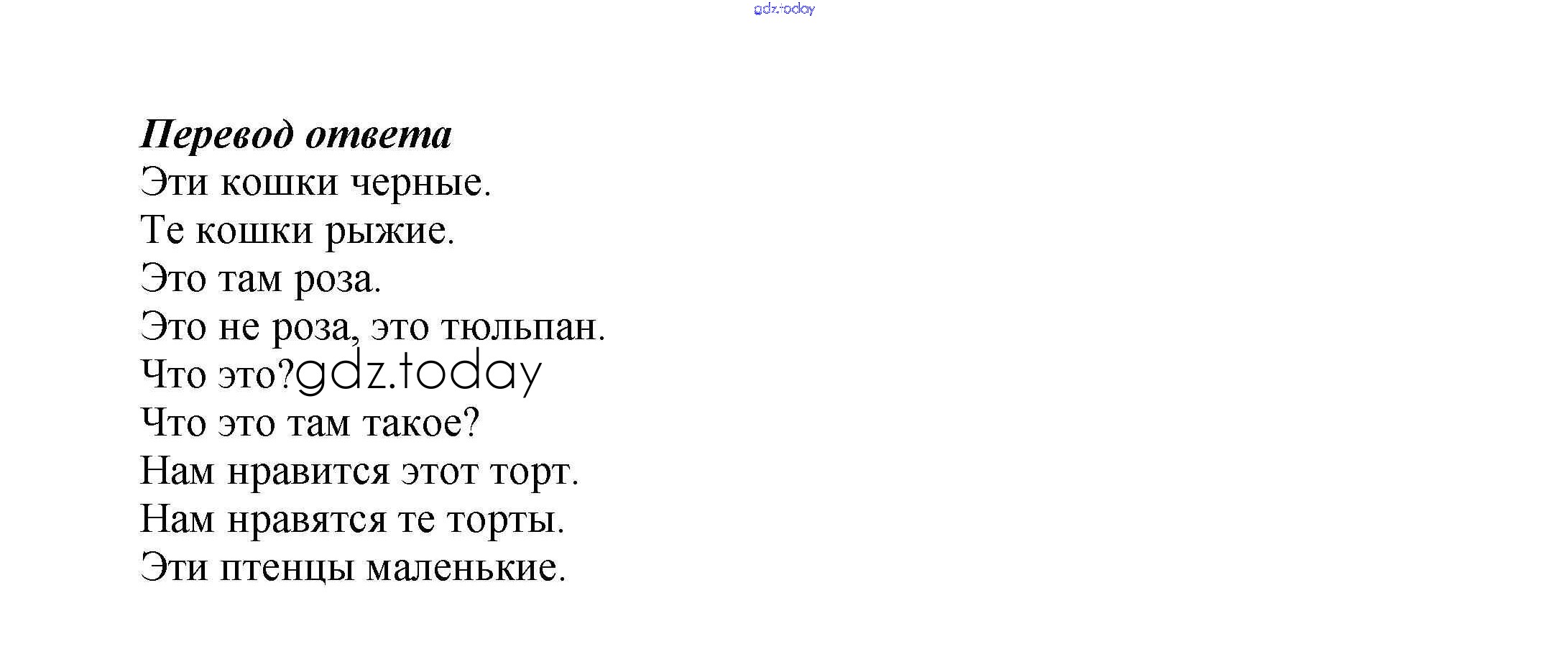 Перевод ответа
Эти кошки черные.
Те кошки рыжие.
Это там роза.
Это не роза, это тюльпан.
Что это?
Что это там такое?
Нам нравится этот торт.
Нам нравятся те торты.
Эти птенцы маленькие.

gdz.today